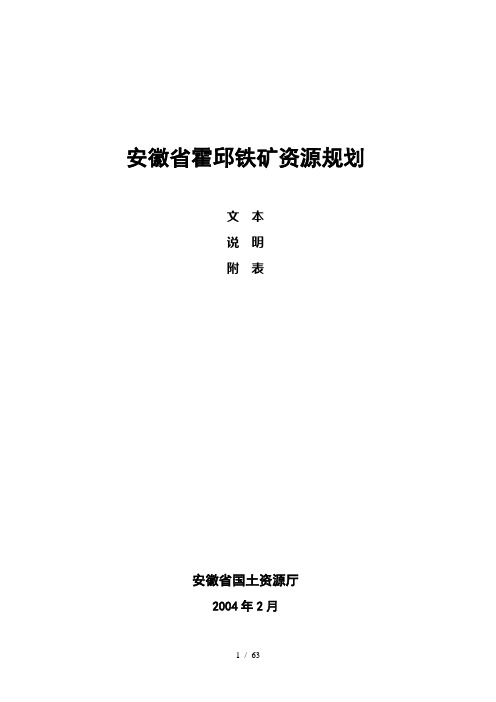 安徽省霍邱铁矿资源规划

文 本

说 明

附 表

安徽省国土资源厅

2004 年 2 月

1 / 63